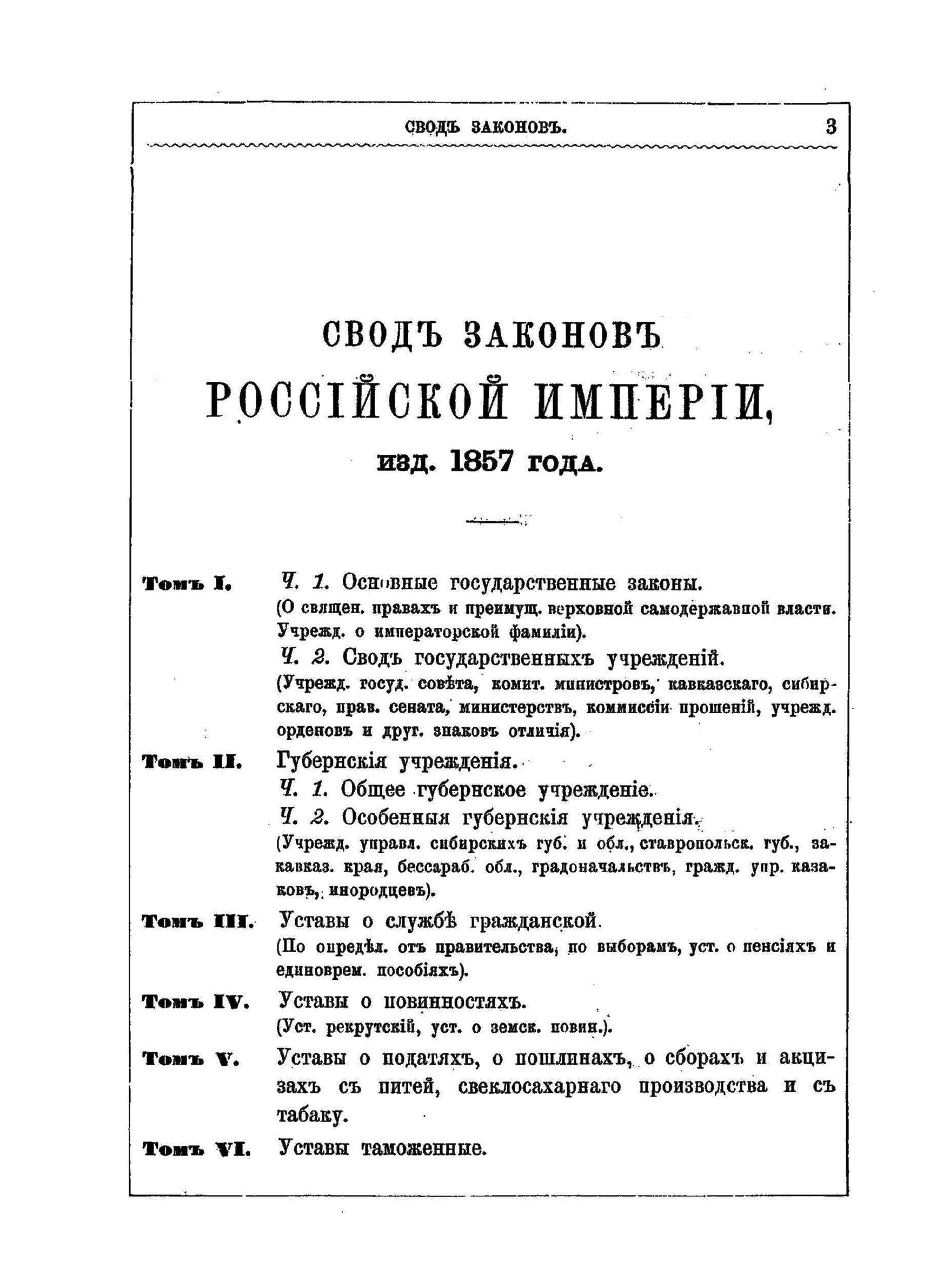 СВОДЪ ЗАКОНОВЪ. 3

СВОДЪ ЗАКОНОВЪ
РОССІЙСКОЙ ИМПЕРІИ,
изд. 1857 года.

Томъ I. Ч. 1. Основные государственные законы.
(О священ. правахъ и преимущ. верховной самодержавной власти. Учрежд. о императорской фамиліи).
Ч. 2. Сводъ государственныхъ учрежденій.
(Учрежд. госуд. совѣта, комит. министровъ, кавказскаго, сибирскаго, прав. сената, министерствъ, коммиссіи прошеній, учрежд. орденовъ и друг. знаковъ отличія).

Томъ II. Губернскія учрежденія.
Ч. 1. Общее губернское учрежденіе.
Ч. 2. Особенныя губернскія учрежденія.
(Учрежд. управл. сибирскихъ губ. и обл., ставропольск. губ., закавказ. края, бессараб. обл., градоначальствъ, гражд. упр. казаковъ, инородцевъ).

Томъ III. Уставы о службѣ гражданской.
(По опредѣл. отъ правительства, по выборамъ, уст. о пенсіяхъ и единоврем. пособіяхъ).

Томъ IV. Уставы о повинностяхъ.
(Уст. рекрутскій, уст. о земск. повин.).

Томъ V. Уставы о податяхъ, о пошлинахъ, о сборахъ и акцизахъ съ питей, свеклосахарнаго производства и съ табаку.

Томъ VI. Уставы таможенные.